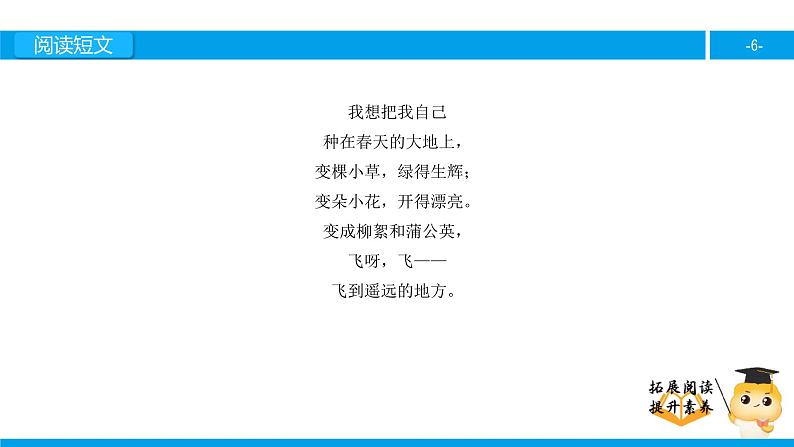 阅读短文

-6-

我想把我自己
种在春天的大地上，
变棵小草，绿得生辉；
变朵小花，开得漂亮。
变成柳絮和蒲公英，
飞呀，飞——
飞到遥远的地方。

拓展阅读
提升素养